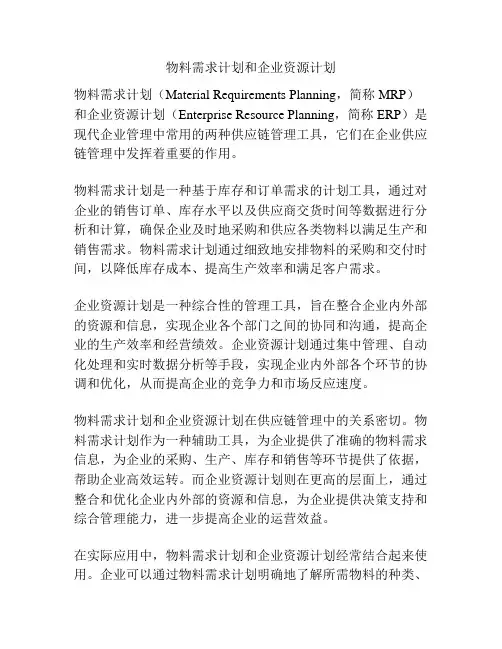 物料需求计划和企业资源计划

物料需求计划（Material Requirements Planning，简称 MRP）和企业资源计划（Enterprise Resource Planning，简称 ERP）是现代企业管理中常用的两种供应链管理工具，它们在企业供应链管理中发挥着重要的作用。

物料需求计划是一种基于库存和订单需求的计划工具，通过对企业的销售订单、库存水平以及供应商交货时间等数据进行分析和计算，确保企业及时地采购和供应各类物料以满足生产和销售需求。物料需求计划通过细致地安排物料的采购和交付时间，以降低库存成本、提高生产效率和满足客户需求。

企业资源计划是一种综合性的管理工具，旨在整合企业内外部的资源和信息，实现企业各个部门之间的协同和沟通，提高企业的生产效率和经营绩效。企业资源计划通过集中管理、自动化处理和实时数据分析等手段，实现企业内外部各个环节的协调和优化，从而提高企业的竞争力和市场反应速度。

物料需求计划和企业资源计划在供应链管理中的关系密切。物料需求计划作为一种辅助工具，为企业提供了准确的物料需求信息，为企业的采购、生产、库存和销售等环节提供了依据，帮助企业高效运转。而企业资源计划则在更高的层面上，通过整合和优化企业内外部的资源和信息，为企业提供决策支持和综合管理能力，进一步提高企业的运营效益。

在实际应用中，物料需求计划和企业资源计划经常结合起来使用。企业可以通过物料需求计划明确地了解所需物料的种类、